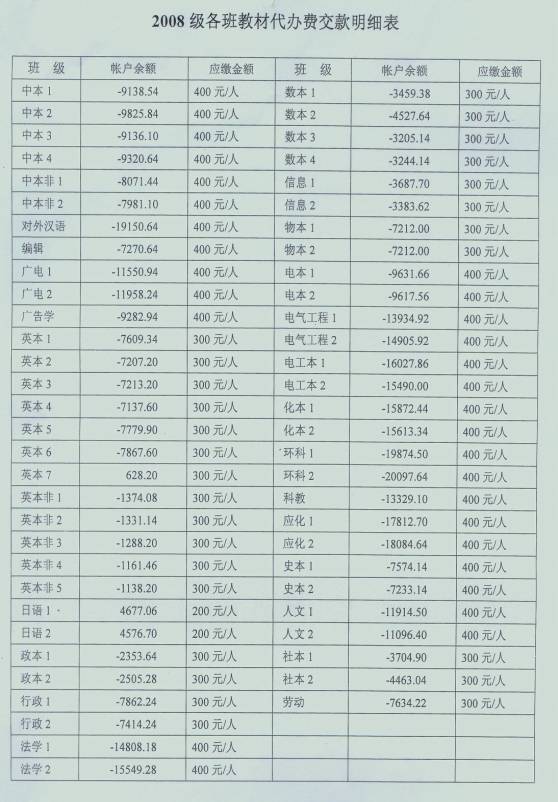 2008级各班教材代办费交款明细表

| 班 级 | 帐户余额 | 应缴金额 | 班 级 | 帐户余额 | 应缴金额 |
|---|---|---|---|---|---|
| 中本1 | -9138.54 | 400元/人 | 数本1 | -3459.38 | 300元/人 |
| 中本2 | -9825.84 | 400元/人 | 数本2 | -4527.64 | 300元/人 |
| 中本3 | -9136.10 | 400元/人 | 数本3 | -3205.14 | 300元/人 |
| 中本4 | -9320.64 | 400元/人 | 数本4 | -3244.14 | 300元/人 |
| 中本非1 | -8071.44 | 400元/人 | 信息1 | -3687.70 | 300元/人 |
| 中本非2 | -7981.10 | 400元/人 | 信息2 | -3383.62 | 300元/人 |
| 对外汉语 | -19150.64 | 400元/人 | 物本1 | -7212.00 | 300元/人 |
| 编辑 | -7270.64 | 400元/人 | 物本2 | -7212.00 | 300元/人 |
| 广电1 | -11550.94 | 400元/人 | 电本1 | -9631.66 | 400元/人 |
| 广电2 | -11958.24 | 400元/人 | 电本2 | -9617.56 | 400元/人 |
| 广告学 | -9282.94 | 400元/人 | 电气工程1 | -13934.92 | 400元/人 |
| 英本1 | -7609.34 | 300元/人 | 电气工程2 | -14905.92 | 400元/人 |
| 英本2 | -7207.20 | 300元/人 | 电工本1 | -16027.86 | 400元/人 |
| 英本3 | -7213.20 | 300元/人 | 电工本2 | -15490.00 | 400元/人 |
| 英本4 | -7137.60 | 300元/人 | 化本1 | -15872.44 | 400元/人 |
| 英本5 | -7779.90 | 300元/人 | 化本2 | -15613.34 | 400元/人 |
| 英本6 | -7867.60 | 300元/人 | 环科1 | -19874.50 | 400元/人 |
| 英本7 | 628.20 | 300元/人 | 环科2 | -20097.64 | 400元/人 |
| 英本非1 | -1374.08 | 300元/人 | 科教 | -13329.10 | 400元/人 |
| 英本非2 | -1331.14 | 300元/人 | 应化1 | -17812.70 | 400元/人 |
| 英本非3 | -1288.20 | 300元/人 | 应化2 | -18084.64 | 400元/人 |
| 英本非4 | -1161.46 | 300元/人 | 史本1 | -7574.14 | 400元/人 |
| 英本非5 | -1138.20 | 300元/人 | 史本2 | -7233.14 | 400元/人 |
| 日语1 | 4677.06 | 200元/人 | 人文1 | -11914.50 | 400元/人 |
| 日语2 | 4576.70 | 200元/人 | 人文2 | -11096.40 | 400元/人 |
| 政本1 | -2353.64 | 300元/人 | 社本1 | -3704.90 | 300元/人 |
| 政本2 | -2505.28 | 300元/人 | 社本2 | -4463.04 | 300元/人 |
| 行政1 | -7862.24 | 300元/人 | 劳动 | -7634.22 | 300元/人 |
| 行政2 | -7414.24 | 300元/人 | | | |
| 法学1 | -14808.18 | 400元/人 | | | |
| 法学2 | -15549.28 | 400元/人 | | | |